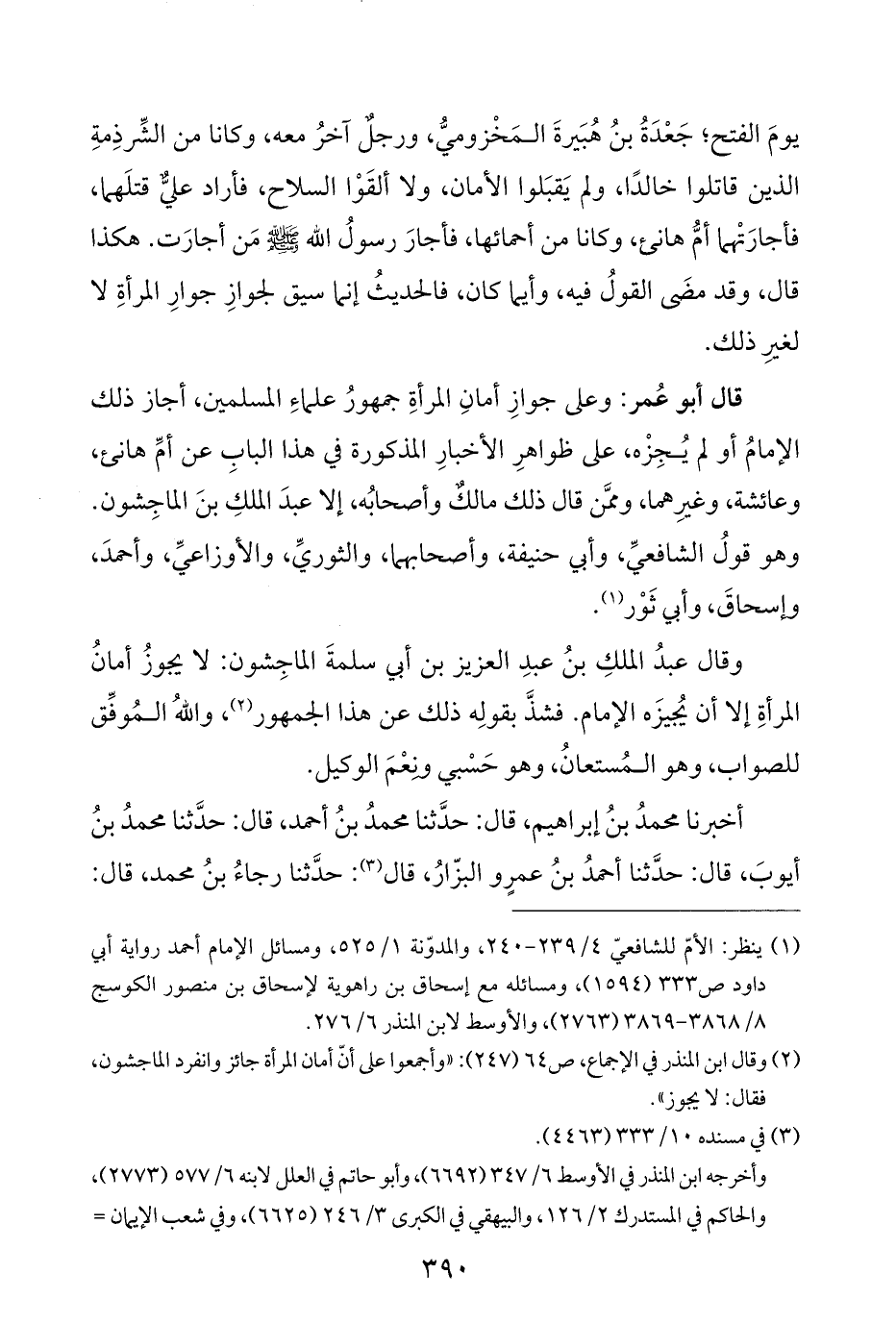 يومَ الفتح؛ جَعْدَةُ بنُ هُبَيرةَ المَخْزوميُّ، ورجلٌ آخرُ معه، وكانا من الشِّرذِمةِ الذين قاتلوا خالدًا، ولم يَقبَلوا الأمان، ولا ألقَوْا السلاح، فأراد عليٌّ قتلَهما، فأجارَتْهما أمُّ هانئ، وكانا من أحمائها، فأجارَ رسولُ الله ﷺ مَن أجارَت. هكذا قال، وقد مضَى القولُ فيه، وأيما كان، فالحديثُ إنما سيق لجوازِ جوارِ المرأةِ لا لغيرِ ذلك.

قال أبو عُمر: وعلى جوازِ أمانِ المرأةِ جمهورُ علماءِ المسلمين، أجاز ذلك الإمامُ أو لم يُجِزْه، على ظواهرِ الأخبارِ المذكورة في هذا البابِ عن أمِّ هانئ، وعائشة، وغيرِهما، وممَّن قال ذلك مالكٌ وأصحابُه، إلا عبدَ الملكِ بنَ الماجِشون. وهو قولُ الشافعيِّ، وأبي حنيفة، وأصحابِهما، والثوريِّ، والأوزاعيِّ، وأحمدَ، وإسحاقَ، وأبي ثَوْر(١).

وقال عبدُ الملكِ بنُ عبدِ العزيز بن أبي سلمةَ الماجِشون: لا يجوزُ أمانُ المرأةِ إلا أن يُجيزَه الإمام. فشذَّ بقولِه ذلك عن هذا الجمهور(٢)، واللهُ المُوفِّق للصواب، وهو المُستعانُ، وهو حَسْبي ونِعْمَ الوكيل.

أخبرنا محمدُ بنُ إبراهيم، قال: حدَّثنا محمدُ بنُ أحمد، قال: حدَّثنا محمدُ بنُ أيوبَ، قال: حدَّثنا أحمدُ بنُ عمرٍو البزّارُ، قال(٣): حدَّثنا رجاءُ بنُ محمد، قال:

(١) ينظر: الأمّ للشافعيّ ٤/ ٢٣٩-٢٤٠، والمدوّنة ١/ ٥٢٥، ومسائل الإمام أحمد رواية أبي داود ص٣٣٣ (١٥٩٤)، ومسائله مع إسحاق بن راهوية لإسحاق بن منصور الكوسج ٨/ ٣٨٦٨-٣٨٦٩ (٢٧٦٣)، والأوسط لابن المنذر ٦/ ٢٧٦.

(٢) وقال ابن المنذر في الإجماع، ص٦٤ (٢٤٧): «وأجمعوا على أنّ أمان المرأة جائز وانفرد الماجشون، فقال: لا يجوز».

(٣) في مسنده ١٠/ ٣٣٣ (٤٤٦٣).

وأخرجه ابن المنذر في الأوسط ٦/ ٣٤٧ (٦٦٩٢)، وأبو حاتم في العلل لابنه ٦/ ٥٧٧ (٢٧٧٣)، والحاكم في المستدرك ٢/ ١٢٦، والبيهقي في الكبرى ٣/ ٢٤٦ (٦٦٢٥)، وفي شعب الإيمان =

٣٩٠